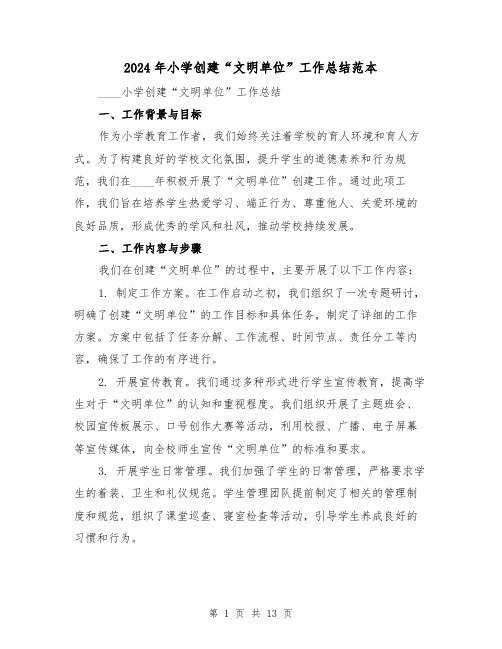 2024年小学创建“文明单位”工作总结范本

____小学创建“文明单位”工作总结

一、工作背景与目标

作为小学教育工作者，我们始终关注着学校的育人环境和育人方式。为了构建良好的学校文化氛围，提升学生的道德素养和行为规范，我们在____年积极开展了“文明单位”创建工作。通过此项工作，我们旨在培养学生热爱学习、端正行为、尊重他人、关爱环境的良好品质，形成优秀的学风和社风，推动学校持续发展。

二、工作内容与步骤

我们在创建“文明单位”的过程中，主要开展了以下工作内容：

1. 制定工作方案。在工作启动之初，我们组织了一次专题研讨，明确了创建“文明单位”的工作目标和具体任务，制定了详细的工作方案。方案中包括了任务分解、工作流程、时间节点、责任分工等内容，确保了工作的有序进行。

2. 开展宣传教育。我们通过多种形式进行学生宣传教育，提高学生对于“文明单位”的认知和重视程度。我们组织开展了主题班会、校园宣传板展示、口号创作大赛等活动，利用校报、广播、电子屏幕等宣传媒体，向全校师生宣传“文明单位”的标准和要求。

3. 开展学生日常管理。我们加强了学生的日常管理，严格要求学生的着装、卫生和礼仪规范。学生管理团队提前制定了相关的管理制度和规范，组织了课堂巡查、寝室检查等活动，引导学生养成良好的习惯和行为。

第 1 页 共 13 页